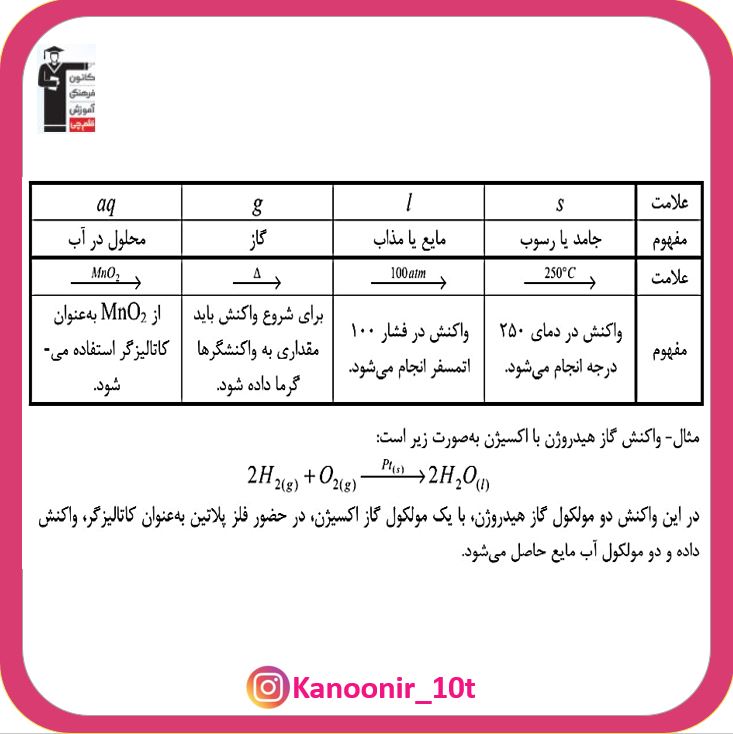 کانون فرهنگی آموزش قلم‌چی

| علامت | $s$ | $l$ | $g$ | $aq$ |
|---|---|---|---|---|
| مفهوم | جامد یا رسوب | مایع یا مذاب | گاز | محلول در آب |
| علامت | $\xrightarrow{250°C}$ | $\xrightarrow{100atm}$ | $\xrightarrow{\Delta}$ | $\xrightarrow{MnO_2}$ |
| مفهوم | واکنش در دمای ۲۵۰ درجه انجام می‌شود. | واکنش در فشار ۱۰۰ اتمسفر انجام می‌شود. | برای شروع واکنش باید مقداری به واکنشگرها گرما داده شود. | از $MnO_2$ به‌عنوان کاتالیزگر استفاده می‌شود. |

مثال- واکنش گاز هیدروژن با اکسیژن به‌صورت زیر است:

$2H_{2(g)} + O_{2(g)} \xrightarrow{Pt_{(s)}} 2H_2O_{(l)}$

در این واکنش دو مولکول گاز هیدروژن، با یک مولکول گاز اکسیژن، در حضور فلز پلاتین به‌عنوان کاتالیزگر، واکنش داده و دو مولکول آب مایع حاصل می‌شود.

Kanoonir_10t